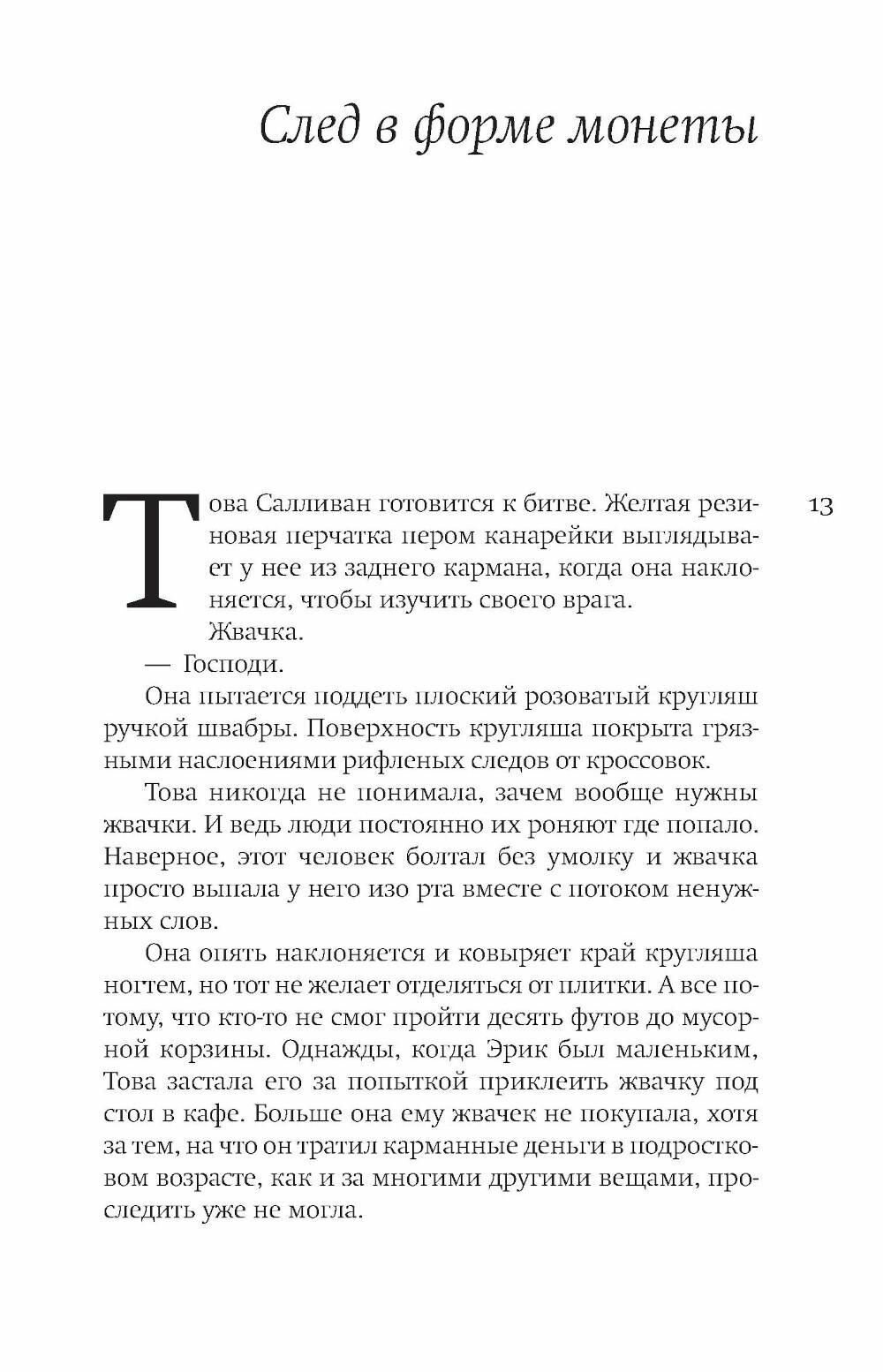 След в форме монеты

13

Това Салливан готовится к битве. Желтая резиновая перчатка пером канарейки выглядывает у нее из заднего кармана, когда она наклоняется, чтобы изучить своего врага.

Жвачка.

— Господи.

Она пытается поддеть плоский розоватый кругляш ручкой швабры. Поверхность кругляша покрыта грязными наслоениями рифленых следов от кроссовок.

Това никогда не понимала, зачем вообще нужны жвачки. И ведь люди постоянно их роняют где попало. Наверное, этот человек болтал без умолку и жвачка просто выпала у него изо рта вместе с потоком ненужных слов.

Она опять наклоняется и ковыряет край кругляша ногтем, но тот не желает отделяться от плитки. А все потому, что кто-то не смог пройти десять футов до мусорной корзины. Однажды, когда Эрик был маленьким, Това застала его за попыткой приклеить жвачку под стол в кафе. Больше она ему жвачек не покупала, хотя за тем, на что он тратил карманные деньги в подростковом возрасте, как и за многими другими вещами, проследить уже не могла.